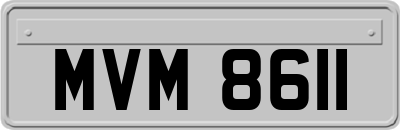 MVM 8611